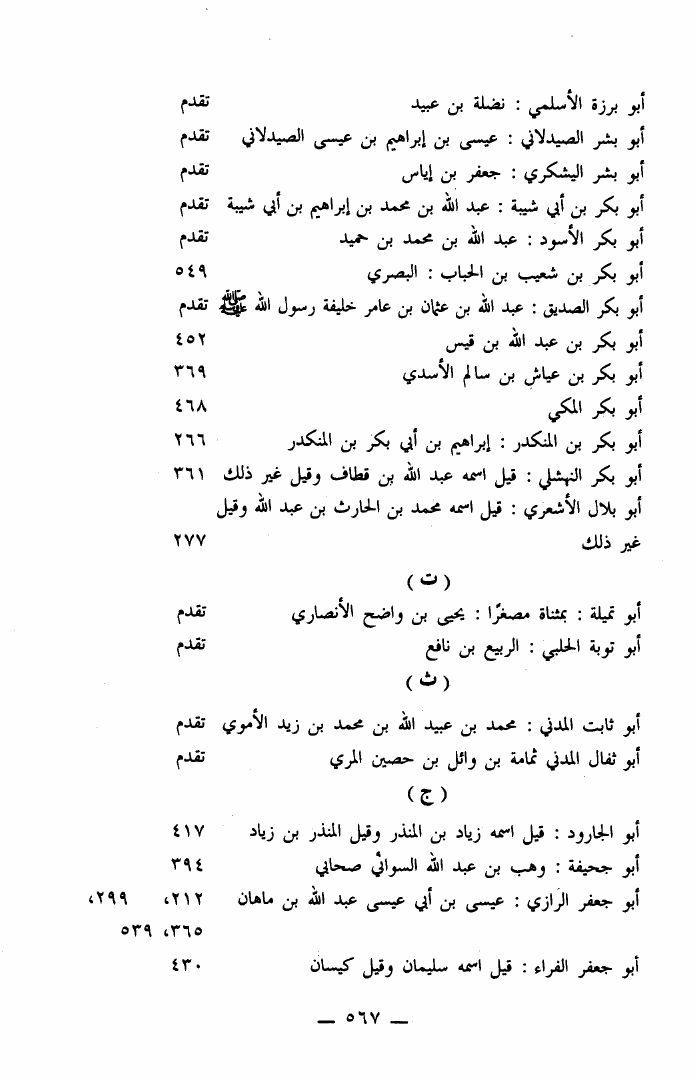 أبو برزة الأسلمي : نضلة بن عبيد تقدم

أبو بشر الصيدلاني : عيسى بن إبراهيم بن عيسى الصيدلاني تقدم

أبو بشر اليشكري : جعفر بن إياس تقدم

أبو بكر بن أبي شيبة : عبد الله بن محمد بن إبراهيم بن أبي شيبة تقدم

أبو بكر الأسود : عبد الله بن محمد بن حميد تقدم

أبو بكر بن شعيب بن الحباب : البصري ٥٤٩

أبو بكر الصديق : عبد الله بن عثمان بن عامر خليفة رسول الله ﷺ تقدم

أبو بكر بن عبد الله بن قيس ٤٥٢

أبو بكر بن عياش بن سالم الأسدي ٣٦٩

أبو بكر المكي ٤٦٨

أبو بكر بن المنكدر : إبراهيم بن أبي بكر بن المنكدر ٢٦٦

أبو بكر النهشلي : قيل اسمه عبد الله بن قطاف وقيل غير ذلك ٣٦١

أبو بلال الأشعري : قيل اسمه محمد بن الحارث بن عبد الله وقيل غير ذلك ٢٧٧

( ت )

أبو تميلة : بمثناة مصغرًا : يحيى بن واضح الأنصاري تقدم

أبو توبة الحلبي : الربيع بن نافع تقدم

( ث )

أبو ثابت المدني : محمد بن عبيد الله بن محمد بن زيد الأموي تقدم

أبو ثفال المدني ثمامة بن وائل بن حصين المري تقدم

( ج )

أبو الجارود : قيل اسمه زياد بن المنذر وقيل المنذر بن زياد ٤١٧

أبو جحيفة : وهب بن عبد الله السوائي صحابي ٣٩٤

أبو جعفر الرازي : عيسى بن أبي عيسى عبد الله بن ماهان ٢١٢، ٢٩٩، ٣٦٥، ٥٣٩

أبو جعفر الفراء : قيل اسمه سليمان وقيل كيسان ٤٣٠

— ٥٦٧ —